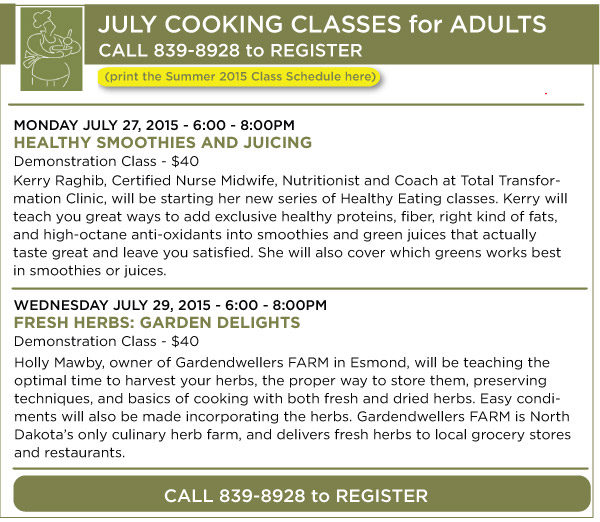 JULY COOKING CLASSES for ADULTS
CALL 839-8928 to REGISTER

(print the Summer 2015 Class Schedule here)

MONDAY JULY 27, 2015 - 6:00 - 8:00PM
HEALTHY SMOOTHIES AND JUICING
Demonstration Class - $40
Kerry Raghib, Certified Nurse Midwife, Nutritionist and Coach at Total Transformation Clinic, will be starting her new series of Healthy Eating classes. Kerry will teach you great ways to add exclusive healthy proteins, fiber, right kind of fats, and high-octane anti-oxidants into smoothies and green juices that actually taste great and leave you satisfied. She will also cover which greens works best in smoothies or juices.

WEDNESDAY JULY 29, 2015 - 6:00 - 8:00PM
FRESH HERBS: GARDEN DELIGHTS
Demonstration Class - $40
Holly Mawby, owner of Gardendwellers FARM in Esmond, will be teaching the optimal time to harvest your herbs, the proper way to store them, preserving techniques, and basics of cooking with both fresh and dried herbs. Easy condiments will also be made incorporating the herbs. Gardendwellers FARM is North Dakota's only culinary herb farm, and delivers fresh herbs to local grocery stores and restaurants.

CALL 839-8928 to REGISTER